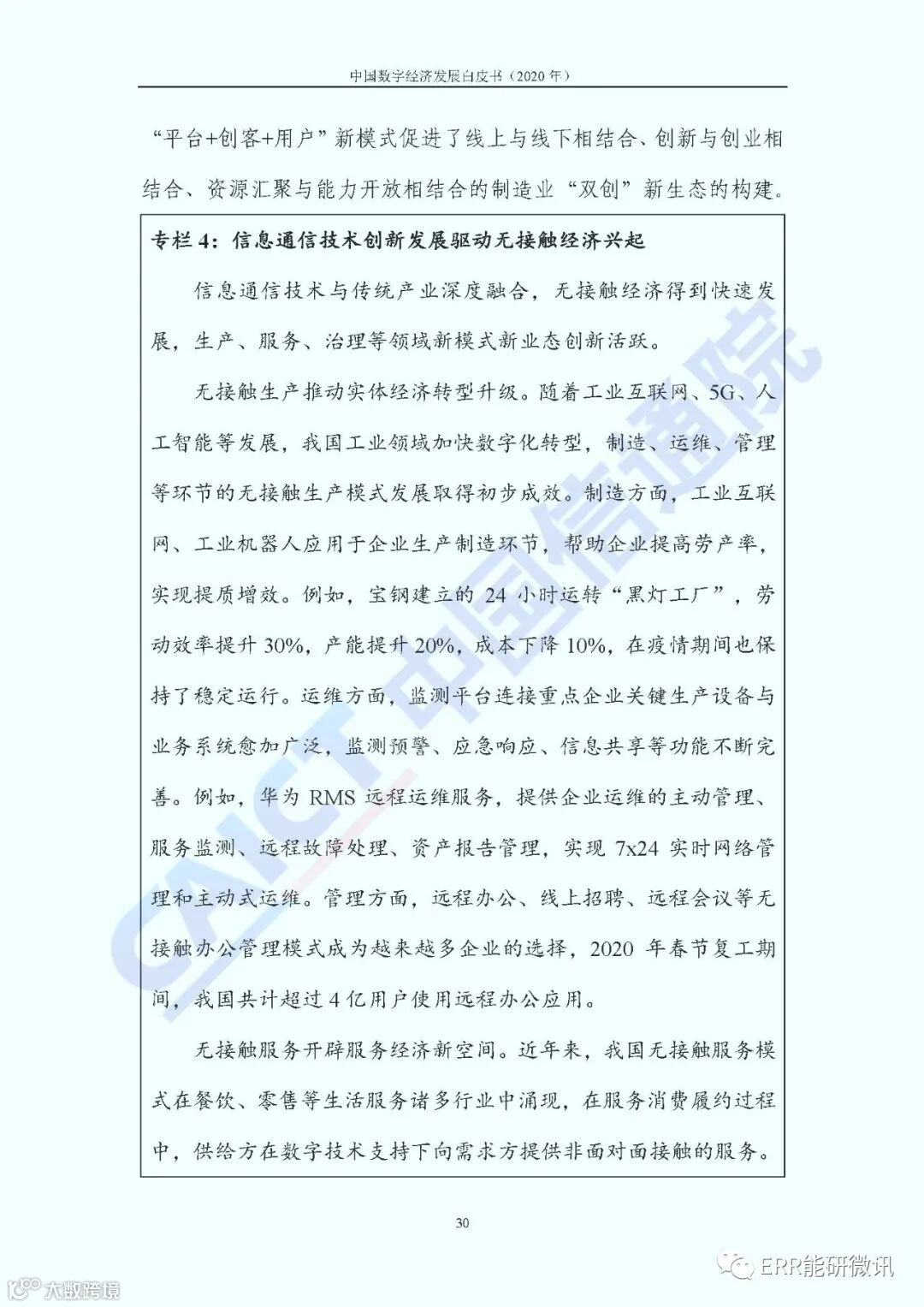 中国数字经济发展白皮书（2020 年）

“平台+创客+用户”新模式促进了线上与线下相结合、创新与创业相结合、资源汇聚与能力开放相结合的制造业“双创”新生态的构建。

专栏 4：信息通信技术创新发展驱动无接触经济兴起

信息通信技术与传统产业深度融合，无接触经济得到快速发展，生产、服务、治理等领域新模式新业态创新活跃。

无接触生产推动实体经济转型升级。随着工业互联网、5G、人工智能等发展，我国工业领域加快数字化转型，制造、运维、管理等环节的无接触生产模式发展取得初步成效。制造方面，工业互联网、工业机器人应用于企业生产制造环节，帮助企业提高劳产率，实现提质增效。例如，宝钢建立的 24 小时运转“黑灯工厂”，劳动效率提升 30%，产能提升 20%，成本下降 10%，在疫情期间也保持了稳定运行。运维方面，监测平台连接重点企业关键生产设备与业务系统愈加广泛，监测预警、应急响应、信息共享等功能不断完善。例如，华为 RMS 远程运维服务，提供企业运维的主动管理、服务监测、远程故障处理、资产报告管理，实现 7x24 实时网络管理和主动式运维。管理方面，远程办公、线上招聘、远程会议等无接触办公管理模式成为越来越多企业的选择，2020 年春节复工期间，我国共计超过 4 亿用户使用远程办公应用。

无接触服务开辟服务经济新空间。近年来，我国无接触服务模式在餐饮、零售等生活服务诸多行业中涌现，在服务消费履约过程中，供给方在数字技术支持下向需求方提供非面对面接触的服务。

30

CAICT 中国信通院

大数跨境

ERR能研微讯